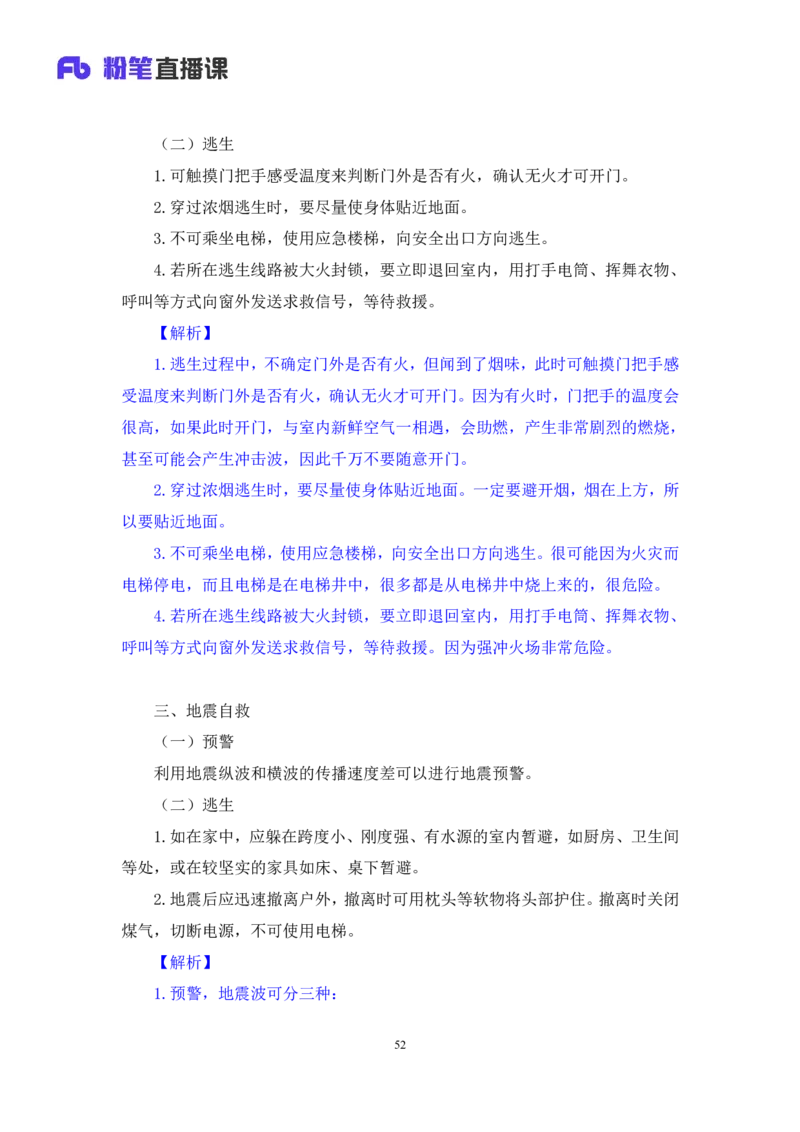 Fb 粉笔直播课

（二）逃生

1. 可触摸门把手感受温度来判断门外是否有火，确认无火才可开门。

2. 穿过浓烟逃生时，要尽量使身体贴近地面。

3. 不可乘坐电梯，使用应急楼梯，向安全出口方向逃生。

4. 若所在逃生线路被大火封锁，要立即退回室内，用打手电筒、挥舞衣物、呼叫等方式向窗外发送求救信号，等待救援。

【解析】

1. 逃生过程中，不确定门外是否有火，但闻到了烟味，此时可触摸门把手感受温度来判断门外是否有火，确认无火才可开门。因为有火时，门把手的温度会很高，如果此时开门，与室内新鲜空气一相遇，会助燃，产生非常剧烈的燃烧，甚至可能会产生冲击波，因此千万不要随意开门。

2. 穿过浓烟逃生时，要尽量使身体贴近地面。一定要避开烟，烟在上方，所以要贴近地面。

3. 不可乘坐电梯，使用应急楼梯，向安全出口方向逃生。很可能因为火灾而电梯停电，而且电梯是在电梯井中，很多都是从电梯井中烧上来的，很危险。

4. 若所在逃生线路被大火封锁，要立即退回室内，用打手电筒、挥舞衣物、呼叫等方式向窗外发送求救信号，等待救援。因为强冲火场非常危险。

三、地震自救

（一）预警

利用地震纵波和横波的传播速度差可以进行地震预警。

（二）逃生

1. 如在家中，应躲在跨度小、刚度强、有水源的室内暂避，如厨房、卫生间等处，或在较坚实的家具如床、桌下暂避。

2. 地震后应迅速撤离户外，撤离时可用枕头等软物将头部护住。撤离时关闭煤气，切断电源，不可使用电梯。

【解析】

1. 预警，地震波可分三种：

52